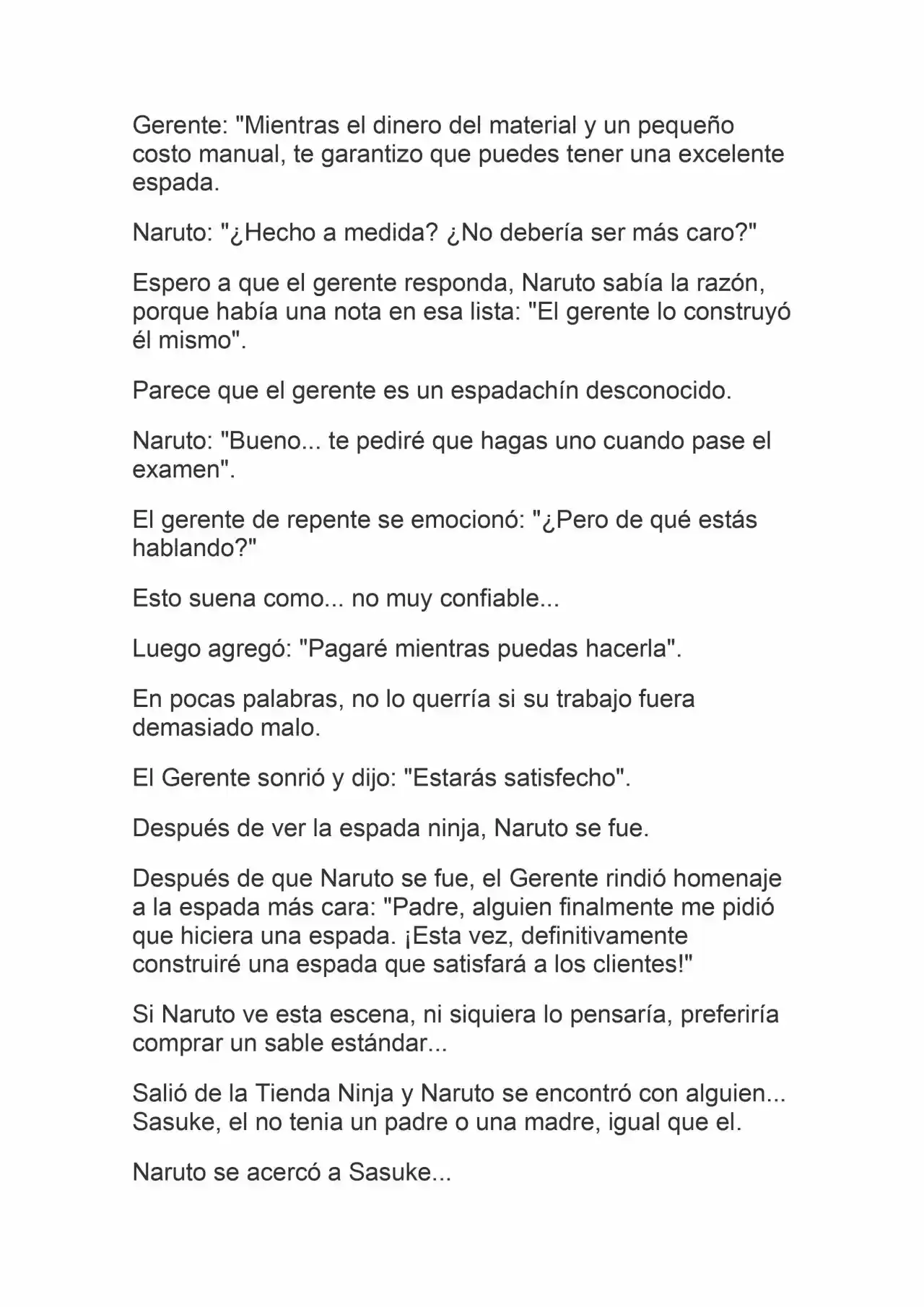 Gerente: "Mientras el dinero del material y un pequeño costo manual, te garantizo que puedes tener una excelente espada.

Naruto: "¿Hecho a medida? ¿No debería ser más caro?"

Espero a que el gerente responda, Naruto sabía la razón, porque había una nota en esa lista: "El gerente lo construyó él mismo".

Parece que el gerente es un espadachín desconocido.

Naruto: "Bueno... te pediré que hagas uno cuando pase el examen".

El gerente de repente se emocionó: "¿Pero de qué estás hablando?"

Esto suena como... no muy confiable...

Luego agregó: "Pagaré mientras puedas hacerla".

En pocas palabras, no lo querría si su trabajo fuera demasiado malo.

El Gerente sonrió y dijo: "Estarás satisfecho".

Después de ver la espada ninja, Naruto se fue.

Después de que Naruto se fue, el Gerente rindió homenaje a la espada más cara: "Padre, alguien finalmente me pidió que hiciera una espada. ¡Esta vez, definitivamente construiré una espada que satisfará a los clientes!"

Si Naruto ve esta escena, ni siquiera lo pensaría, preferiría comprar un sable estándar...

Salió de la Tienda Ninja y Naruto se encontró con alguien... Sasuke, el no tenia un padre o una madre, igual que el.

Naruto se acercó a Sasuke...